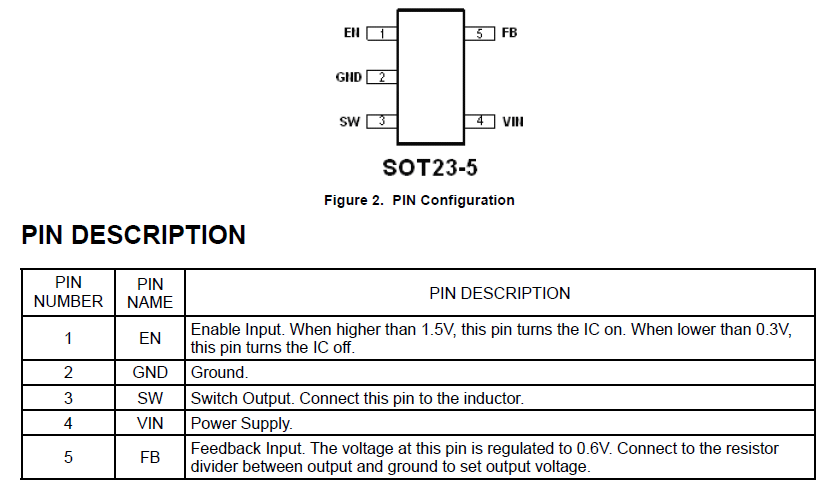 EN 1
GND 2
SW 3
5 FB
4 VIN

SOT23-5

Figure 2. PIN Configuration

PIN DESCRIPTION

| PIN NUMBER | PIN NAME | PIN DESCRIPTION |
|---|---|---|
| 1 | EN | Enable Input. When higher than 1.5V, this pin turns the IC on. When lower than 0.3V, this pin turns the IC off. |
| 2 | GND | Ground. |
| 3 | SW | Switch Output. Connect this pin to the inductor. |
| 4 | VIN | Power Supply. |
| 5 | FB | Feedback Input. The voltage at this pin is regulated to 0.6V. Connect to the resistor divider between output and ground to set output voltage. |